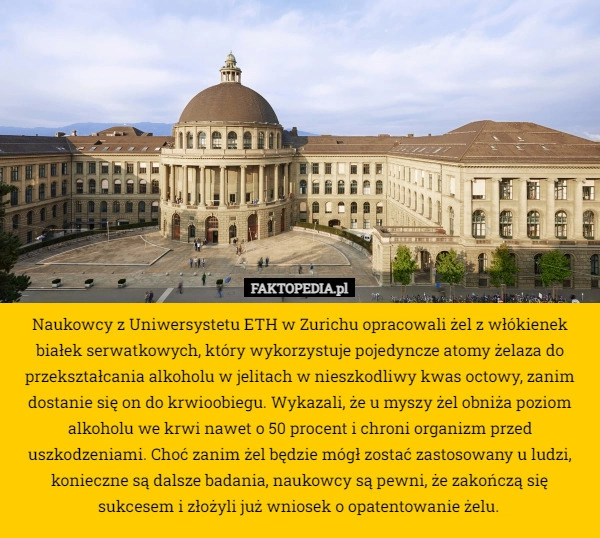 FAKTOPEDIA.pl

Naukowcy z Uniwersystetu ETH w Zurichu opracowali żel z włókienek białek serwatkowych, który wykorzystuje pojedyncze atomy żelaza do przekształcania alkoholu w jelitach w nieszkodliwy kwas octowy, zanim dostanie się on do krwioobiegu. Wykazali, że u myszy żel obniża poziom alkoholu we krwi nawet o 50 procent i chroni organizm przed uszkodzeniami. Choć zanim żel będzie mógł zostać zastosowany u ludzi, konieczne są dalsze badania, naukowcy są pewni, że zakończą się sukcesem i złożyli już wniosek o opatentowanie żelu.